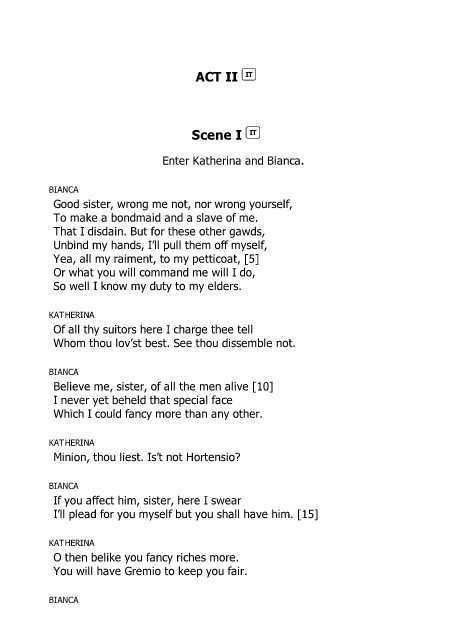 ACT II IT

Scene I IT

Enter Katherina and Bianca.

BIANCA

Good sister, wrong me not, nor wrong yourself,
To make a bondmaid and a slave of me.
That I disdain. But for these other gawds,
Unbind my hands, I'll pull them off myself,
Yea, all my raiment, to my petticoat, [5]
Or what you will command me will I do,
So well I know my duty to my elders.

KATHERINA

Of all thy suitors here I charge thee tell
Whom thou lov'st best. See thou dissemble not.

BIANCA

Believe me, sister, of all the men alive [10]
I never yet beheld that special face
Which I could fancy more than any other.

KATHERINA

Minion, thou liest. Is't not Hortensio?

BIANCA

If you affect him, sister, here I swear
I'll plead for you myself but you shall have him. [15]

KATHERINA

O then belike you fancy riches more.
You will have Gremio to keep you fair.

BIANCA